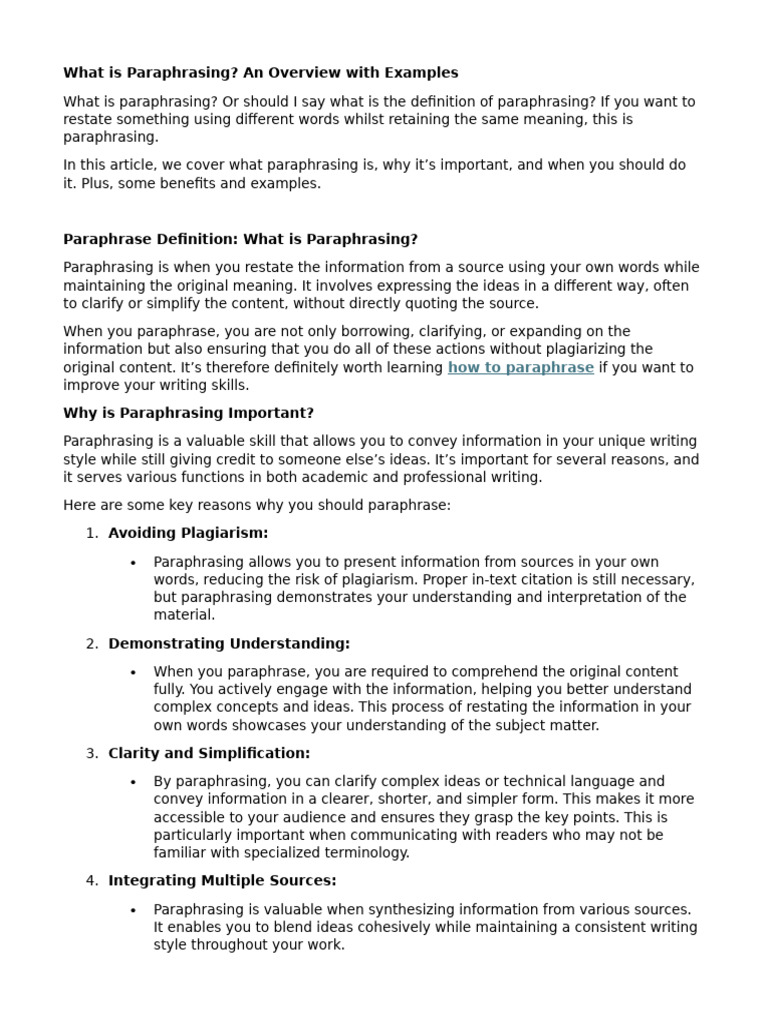 What is Paraphrasing? An Overview with Examples

What is paraphrasing? Or should I say what is the definition of paraphrasing? If you want to restate something using different words whilst retaining the same meaning, this is paraphrasing.

In this article, we cover what paraphrasing is, why it's important, and when you should do it. Plus, some benefits and examples.

Paraphrase Definition: What is Paraphrasing?

Paraphrasing is when you restate the information from a source using your own words while maintaining the original meaning. It involves expressing the ideas in a different way, often to clarify or simplify the content, without directly quoting the source.

When you paraphrase, you are not only borrowing, clarifying, or expanding on the information but also ensuring that you do all of these actions without plagiarizing the original content. It's therefore definitely worth learning how to paraphrase if you want to improve your writing skills.

Why is Paraphrasing Important?

Paraphrasing is a valuable skill that allows you to convey information in your unique writing style while still giving credit to someone else's ideas. It's important for several reasons, and it serves various functions in both academic and professional writing.

Here are some key reasons why you should paraphrase:

1. Avoiding Plagiarism:
   • Paraphrasing allows you to present information from sources in your own words, reducing the risk of plagiarism. Proper in-text citation is still necessary, but paraphrasing demonstrates your understanding and interpretation of the material.

2. Demonstrating Understanding:
   • When you paraphrase, you are required to comprehend the original content fully. You actively engage with the information, helping you better understand complex concepts and ideas. This process of restating the information in your own words showcases your understanding of the subject matter.

3. Clarity and Simplification:
   • By paraphrasing, you can clarify complex ideas or technical language and convey information in a clearer, shorter, and simpler form. This makes it more accessible to your audience and ensures they grasp the key points. This is particularly important when communicating with readers who may not be familiar with specialized terminology.

4. Integrating Multiple Sources:
   • Paraphrasing is valuable when synthesizing information from various sources. It enables you to blend ideas cohesively while maintaining a consistent writing style throughout your work.